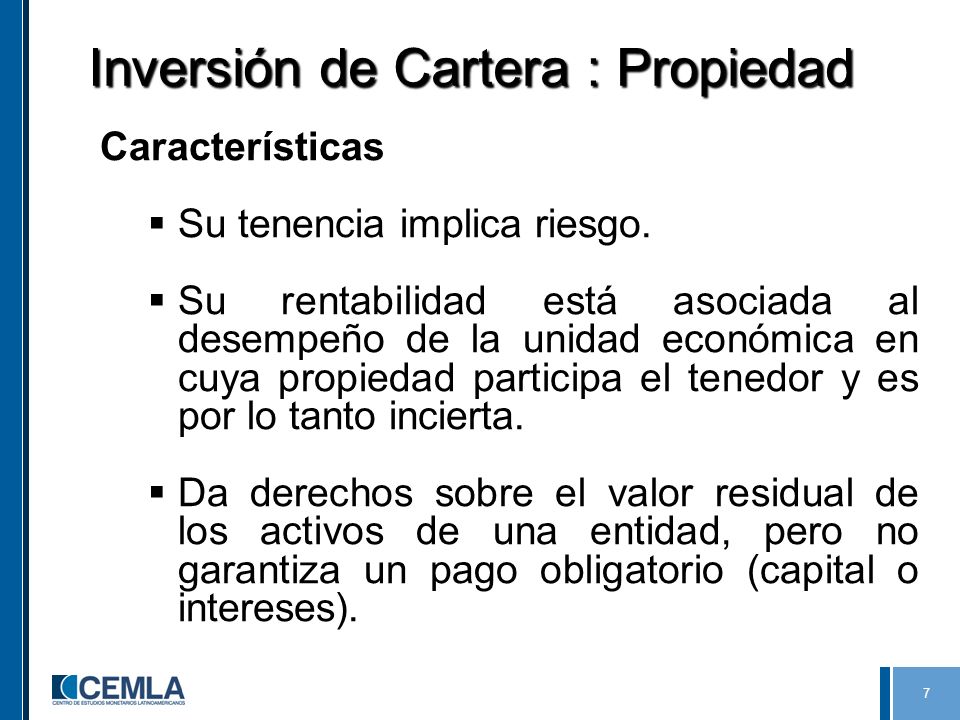 Inversión de Cartera : Propiedad

Características

▪ Su tenencia implica riesgo.

▪ Su rentabilidad está asociada al desempeño de la unidad económica en cuya propiedad participa el tenedor y es por lo tanto incierta.

▪ Da derechos sobre el valor residual de los activos de una entidad, pero no garantiza un pago obligatorio (capital o intereses).

CEMLA
CENTRO DE ESTUDIOS MONETARIOS LATINOAMERICANOS

7